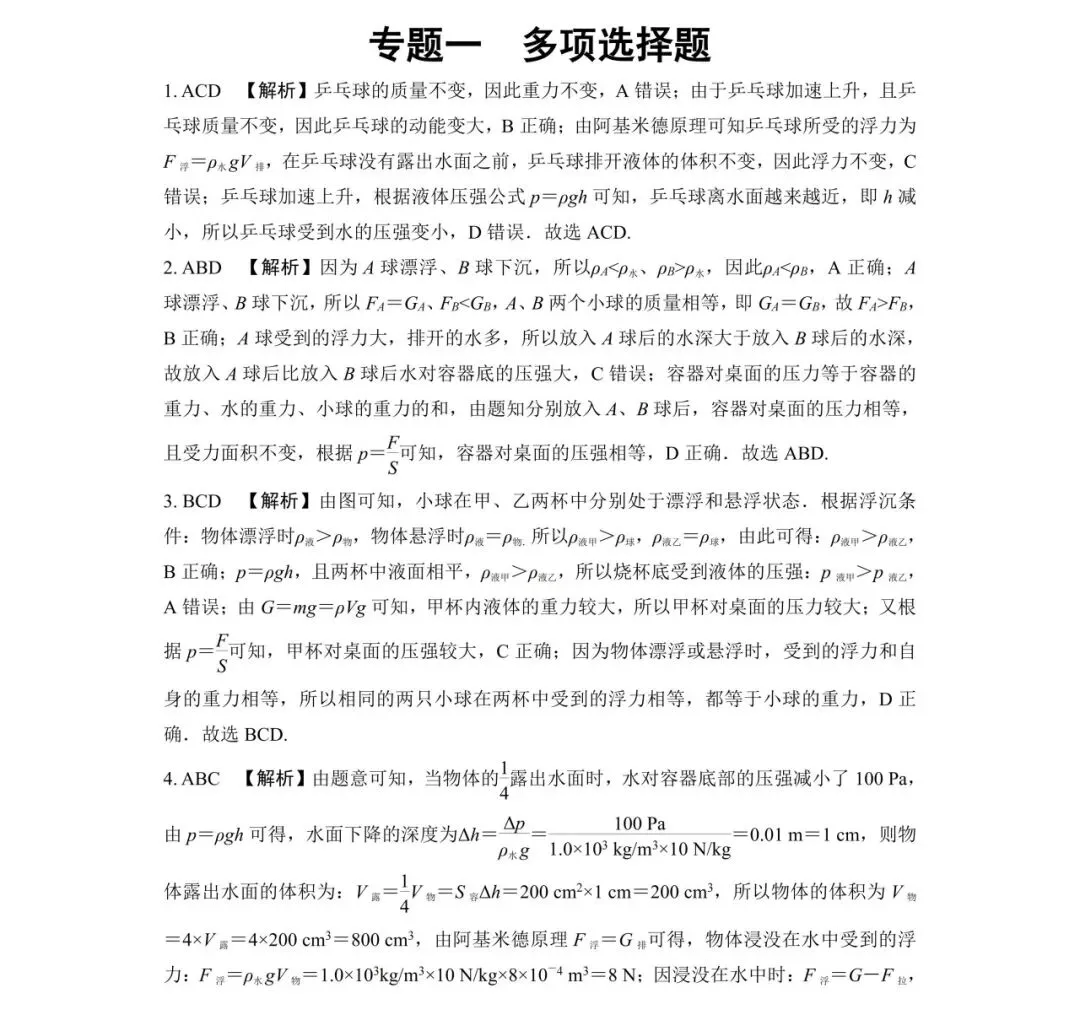 专题一　多项选择题

1. ACD　【解析】乒乓球的质量不变，因此重力不变，A 错误；由于乒乓球加速上升，且乒乓球质量不变，因此乒乓球的动能变大，B 正确；由阿基米德原理可知乒乓球所受的浮力为 $F_{浮}=\rho_{水}gV_{排}$，在乒乓球没有露出水面之前，乒乓球排开液体的体积不变，因此浮力不变，C 错误；乒乓球加速上升，根据液体压强公式 $p=\rho gh$ 可知，乒乓球离水面越来越近，即 $h$ 减小，所以乒乓球受到水的压强变小，D 错误．故选 ACD.

2. ABD　【解析】因为 $A$ 球漂浮、$B$ 球下沉，所以$\rho_A<\rho_{水}$、$\rho_B>\rho_{水}$，因此$\rho_A<\rho_B$，A 正确；$A$ 球漂浮、$B$ 球下沉，所以 $F_A=G_A$、$F_B<G_B$，$A$、$B$ 两个小球的质量相等，即 $G_A=G_B$，故 $F_A>F_B$，B 正确；$A$ 球受到的浮力大，排开的水多，所以放入 $A$ 球后的水深大于放入 $B$ 球后的水深，故放入 $A$ 球后比放入 $B$ 球后水对容器底的压强大，C 错误；容器对桌面的压力等于容器的重力、水的重力、小球的重力的和，由题知分别放入 $A$、$B$ 球后，容器对桌面的压力相等，且受力面积不变，根据 $p=\frac{F}{S}$可知，容器对桌面的压强相等，D 正确．故选 ABD.

3. BCD　【解析】由图可知，小球在甲、乙两杯中分别处于漂浮和悬浮状态．根据浮沉条件：物体漂浮时$\rho_{液}>\rho_{物}$，物体悬浮时$\rho_{液}=\rho_{物}$. 所以$\rho_{液甲}>\rho_{球}$，$\rho_{液乙}=\rho_{球}$，由此可得：$\rho_{液甲}>\rho_{液乙}$，B 正确；$p=\rho gh$，且两杯中液面相平，$\rho_{液甲}>\rho_{液乙}$，所以烧杯底受到液体的压强：$p_{液甲}>p_{液乙}$，A 错误；由 $G=mg=\rho Vg$ 可知，甲杯内液体的重力较大，所以甲杯对桌面的压力较大；又根据 $p=\frac{F}{S}$可知，甲杯对桌面的压强较大，C 正确；因为物体漂浮或悬浮时，受到的浮力和自身的重力相等，所以相同的两只小球在两杯中受到的浮力相等，都等于小球的重力，D 正确．故选 BCD.

4. ABC　【解析】由题意可知，当物体的$\frac{1}{4}$露出水面时，水对容器底部的压强减小了 100 Pa，由 $p=\rho gh$ 可得，水面下降的深度为$\Delta h=\frac{\Delta p}{\rho_{水}g}=\frac{100\ Pa}{1.0\times10^3\ kg/m^3\times10\ N/kg}=0.01\ m=1\ cm$，则物体露出水面的体积为：$V_{露}=\frac{1}{4}V_{物}=S_{容}\Delta h=200\ cm^2\times1\ cm=200\ cm^3$，所以物体的体积为 $V_{物}=4\times V_{露}=4\times200\ cm^3=800\ cm^3$，由阿基米德原理 $F_{浮}=G_{排}$可得，物体浸没在水中受到的浮力：$F_{浮}=\rho_{水}gV_{物}=1.0\times10^3kg/m^3\times10\ N/kg\times8\times10^{-4}\ m^3=8\ N$；因浸没在水中时：$F_{浮}=G-F_{拉}$，